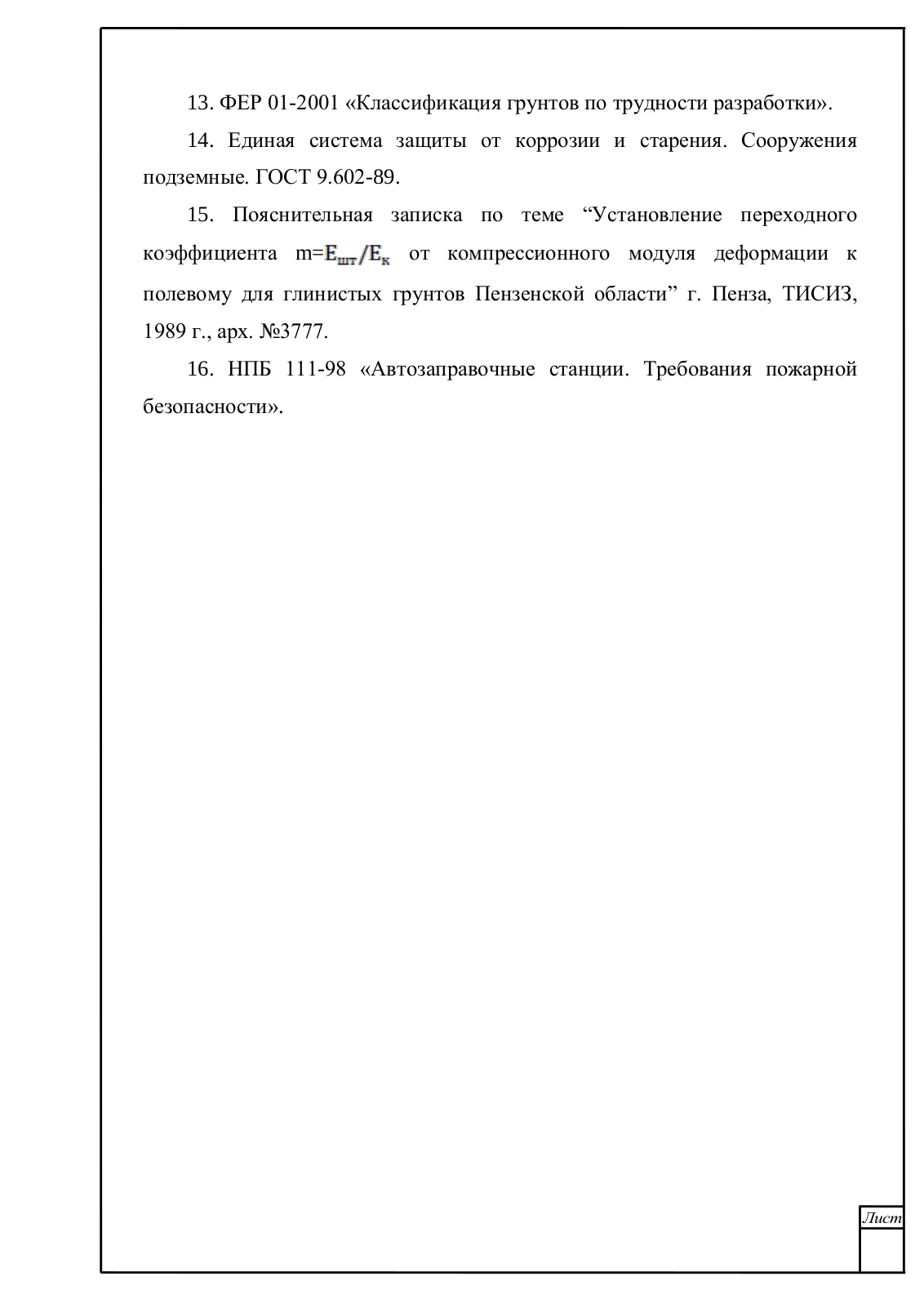 13. ФЕР 01-2001 «Классификация грунтов по трудности разработки».

14. Единая система защиты от коррозии и старения. Сооружения подземные. ГОСТ 9.602-89.

15. Пояснительная записка по теме “Установление переходного коэффициента m=$E_{шт}/E_{к}$ от компрессионного модуля деформации к полевому для глинистых грунтов Пензенской области” г. Пенза, ТИСИЗ, 1989 г., арх. №3777.

16. НПБ 111-98 «Автозаправочные станции. Требования пожарной безопасности».

Лист